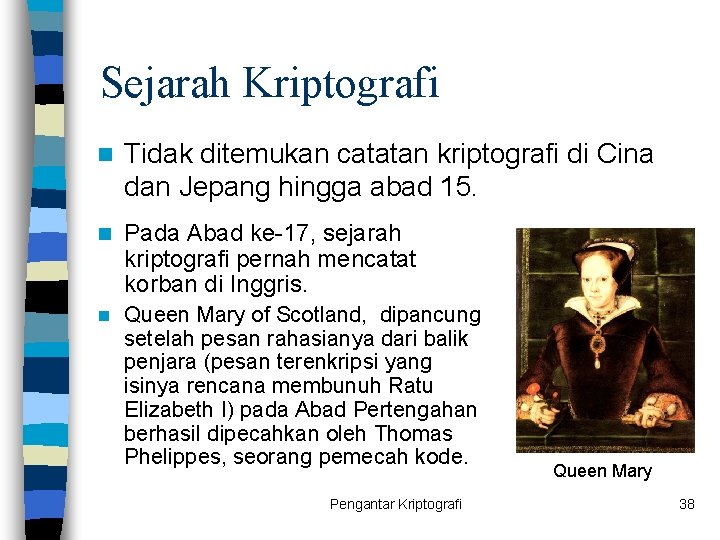 Sejarah Kriptografi

Tidak ditemukan catatan kriptografi di Cina dan Jepang hingga abad 15.

Pada Abad ke-17, sejarah kriptografi pernah mencatat korban di Inggris.

Queen Mary of Scotland, dipancung setelah pesan rahasianya dari balik penjara (pesan terenkripsi yang isinya rencana membunuh Ratu Elizabeth I) pada Abad Pertengahan berhasil dipecahkan oleh Thomas Phelippes, seorang pemecah kode.

Queen Mary

Pengantar Kriptografi

38